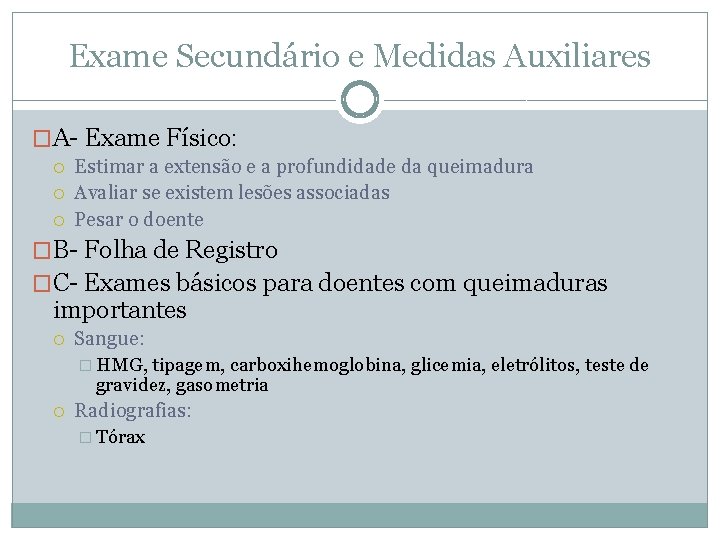 Exame Secundário e Medidas Auxiliares

A- Exame Físico:

Estimar a extensão e a profundidade da queimadura

Avaliar se existem lesões associadas

Pesar o doente

B- Folha de Registro

C- Exames básicos para doentes com queimaduras importantes

Sangue:

HMG, tipagem, carboxihemoglobina, glicemia, eletrólitos, teste de gravidez, gasometria

Radiografias:

Tórax